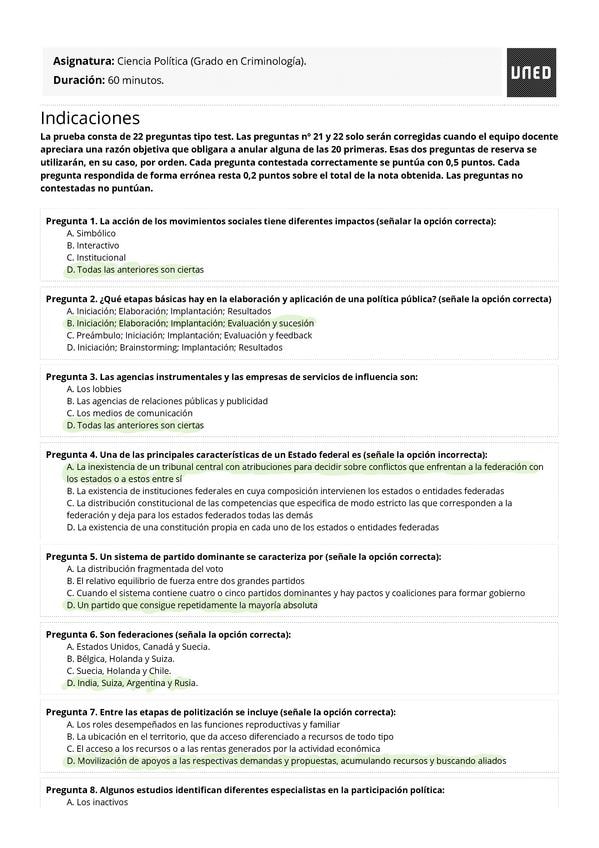 Asignatura: Ciencia Política (Grado en Criminología).
Duración: 60 minutos.

UNED

Indicaciones
La prueba consta de 22 preguntas tipo test. Las preguntas nº 21 y 22 solo serán corregidas cuando el equipo docente apreciara una razón objetiva que obligara a anular alguna de las 20 primeras. Esas dos preguntas de reserva se utilizarán, en su caso, por orden. Cada pregunta contestada correctamente se puntúa con 0,5 puntos. Cada pregunta respondida de forma errónea resta 0,2 puntos sobre el total de la nota obtenida. Las preguntas no contestadas no puntúan.

Pregunta 1. La acción de los movimientos sociales tiene diferentes impactos (señalar la opción correcta):
A. Simbólico
B. Interactivo
C. Institucional
D. Todas las anteriores son ciertas

Pregunta 2. ¿Qué etapas básicas hay en la elaboración y aplicación de una política pública? (señale la opción correcta)
A. Iniciación; Elaboración; Implantación; Resultados
B. Iniciación; Elaboración; Implantación; Evaluación y sucesión
C. Preámbulo; Iniciación; Implantación; Evaluación y feedback
D. Iniciación; Brainstorming; Implantación; Resultados

Pregunta 3. Las agencias instrumentales y las empresas de servicios de influencia son:
A. Los lobbies
B. Las agencias de relaciones públicas y publicidad
C. Los medios de comunicación
D. Todas las anteriores son ciertas

Pregunta 4. Una de las principales características de un Estado federal es (señale la opción incorrecta):
A. La inexistencia de un tribunal central con atribuciones para decidir sobre conflictos que enfrentan a la federación con los estados o a estos entre sí
B. La existencia de instituciones federales en cuya composición intervienen los estados o entidades federadas
C. La distribución constitucional de las competencias que especifica de modo estricto las que corresponden a la federación y deja para los estados federados todas las demás
D. La existencia de una constitución propia en cada uno de los estados o entidades federadas

Pregunta 5. Un sistema de partido dominante se caracteriza por (señale la opción correcta):
A. La distribución fragmentada del voto
B. El relativo equilibrio de fuerza entre dos grandes partidos
C. Cuando el sistema contiene cuatro o cinco partidos dominantes y hay pactos y coaliciones para formar gobierno
D. Un partido que consigue repetidamente la mayoría absoluta

Pregunta 6. Son federaciones (señala la opción correcta):
A. Estados Unidos, Canadá y Suecia.
B. Bélgica, Holanda y Suiza.
C. Suecia, Holanda y Chile.
D. India, Suiza, Argentina y Rusia.

Pregunta 7. Entre las etapas de politización se incluye (señale la opción correcta):
A. Los roles desempeñados en las funciones reproductivas y familiar
B. La ubicación en el territorio, que da acceso diferenciado a recursos de todo tipo
C. El acceso a los recursos o a las rentas generados por la actividad económica
D. Movilización de apoyos a las respectivas demandas y propuestas, acumulando recursos y buscando aliados

Pregunta 8. Algunos estudios identifican diferentes especialistas en la participación política:
A. Los inactivos